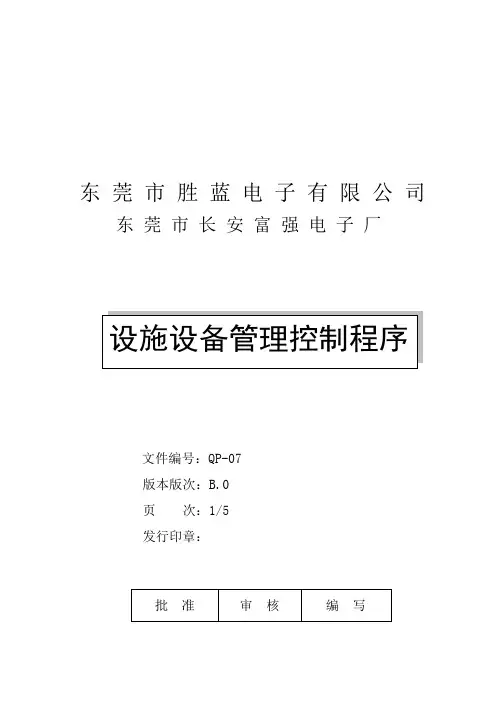 东莞市胜蓝电子有限公司
东莞市长安富强电子厂

设施设备管理控制程序

文件编号：QP-07
版本版次：B.0
页　　次：1/5
发行印章：

| 批　准 | 审　核 | 编　写 |
|---|---|---|